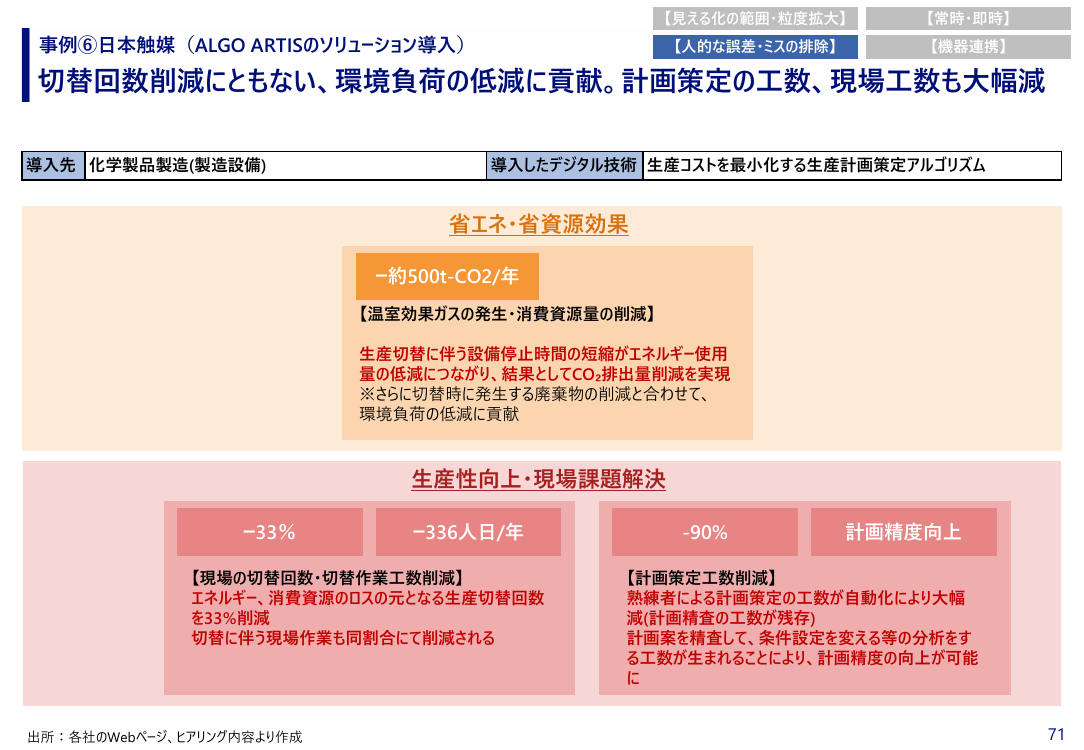 【見える化の範囲・粒度拡大】
【常時・即時】
【人的な誤差・ミスの排除】
【機器連携】

事例⑥日本触媒（ALGO ARTISのソリューション導入）
切替回数削減にともない、環境負荷の低減に貢献。計画策定の工数、現場工数も大幅減

| 導入先 | 化学製品製造(製造設備) | 導入したデジタル技術 | 生産コストを最小化する生産計画策定アルゴリズム |
|---|---|---|---|

省エネ・省資源効果

−約500t-CO2/年

【温室効果ガスの発生・消費資源量の削減】

生産切替に伴う設備停止時間の短縮がエネルギー使用量の低減につながり、結果として$CO_2$排出量削減を実現
※さらに切替時に発生する廃棄物の削減と合わせて、環境負荷の低減に貢献

生産性向上・現場課題解決

−33%
−336人日/年

【現場の切替回数・切替作業工数削減】
エネルギー、消費資源のロスの元となる生産切替回数を33%削減
切替に伴う現場作業も同割合にて削減される

-90%
計画精度向上

【計画策定工数削減】
熟練者による計画策定の工数が自動化により大幅減(計画精査の工数が残存)
計画案を精査して、条件設定を変える等の分析をする工数が生まれることにより、計画精度の向上が可能に

出所：各社のWebページ、ヒアリング内容より作成

71